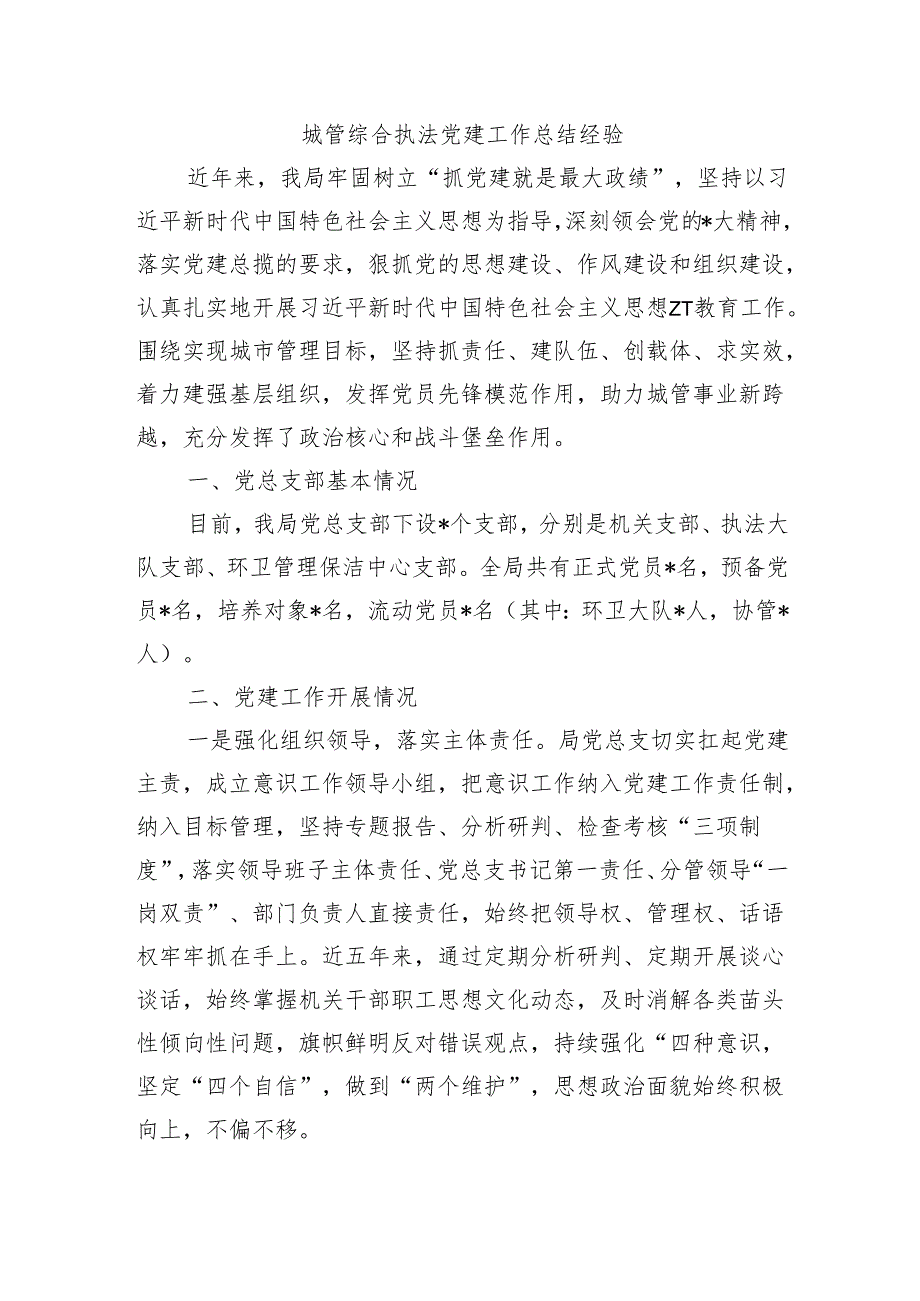 城管综合执法党建工作总结经验

近年来，我局牢固树立“抓党建就是最大政绩”，坚持以习近平新时代中国特色社会主义思想为指导，深刻领会党的*大精神，落实党建总揽的要求，狠抓党的思想建设、作风建设和组织建设，认真扎实地开展习近平新时代中国特色社会主义思想ZT教育工作。围绕实现城市管理目标，坚持抓责任、建队伍、创载体、求实效，着力建强基层组织，发挥党员先锋模范作用，助力城管事业新跨越，充分发挥了政治核心和战斗堡垒作用。

一、党总支部基本情况

目前，我局党总支部下设*个支部，分别是机关支部、执法大队支部、环卫管理保洁中心支部。全局共有正式党员*名，预备党员*名，培养对象*名，流动党员*名（其中：环卫大队*人，协管*人）。

二、党建工作开展情况

一是强化组织领导，落实主体责任。局党总支切实扛起党建主责，成立意识工作领导小组，把意识工作纳入党建工作责任制，纳入目标管理，坚持专题报告、分析研判、检查考核“三项制度”，落实领导班子主体责任、党总支书记第一责任、分管领导“一岗双责”、部门负责人直接责任，始终把领导权、管理权、话语权牢牢抓在手上。近五年来，通过定期分析研判、定期开展谈心谈话，始终掌握机关干部职工思想文化动态，及时消解各类苗头性倾向性问题，旗帜鲜明反对错误观点，持续强化“四种意识，坚定“四个自信”，做到“两个维护”，思想政治面貌始终积极向上，不偏不移。